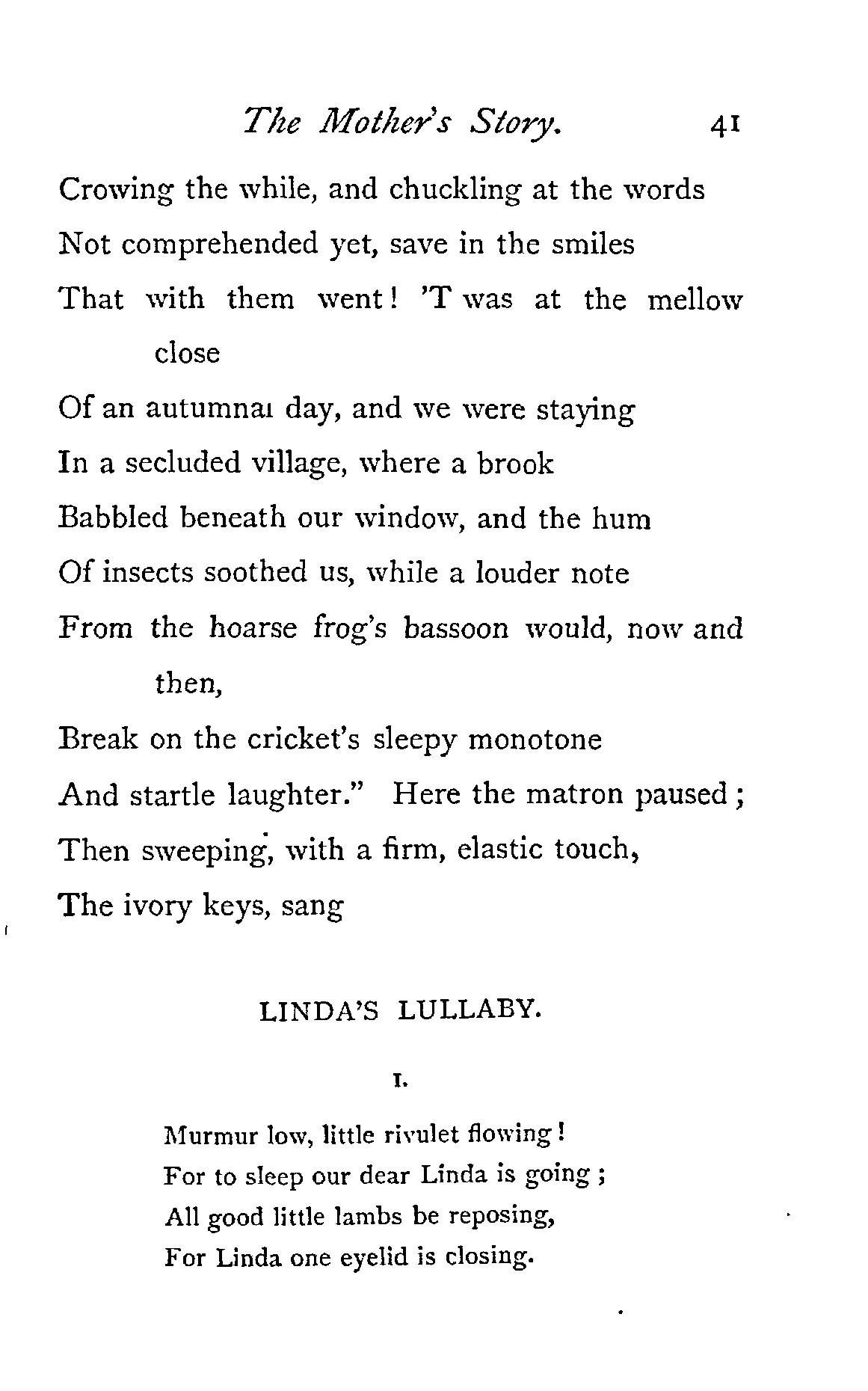 The Mother's Story. 41

Crowing the while, and chuckling at the words
Not comprehended yet, save in the smiles
That with them went! 'T was at the mellow close
Of an autumnal day, and we were staying
In a secluded village, where a brook
Babbled beneath our window, and the hum
Of insects soothed us, while a louder note
From the hoarse frog's bassoon would, now and then,
Break on the cricket's sleepy monotone
And startle laughter." Here the matron paused;
Then sweeping, with a firm, elastic touch,
The ivory keys, sang

LINDA'S LULLABY.

I.

Murmur low, little rivulet flowing!
For to sleep our dear Linda is going;
All good little lambs be reposing,
For Linda one eyelid is closing.